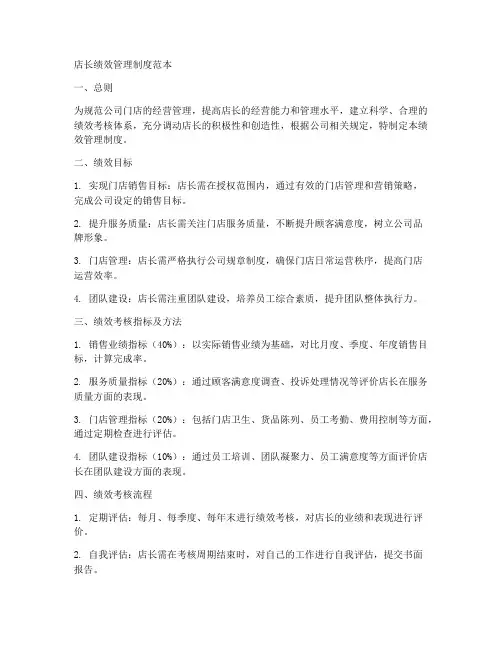 店长绩效管理制度范本

一、总则

为规范公司门店的经营管理，提高店长的经营能力和管理水平，建立科学、合理的绩效考核体系，充分调动店长的积极性和创造性，根据公司相关规定，特制定本绩效管理制度。

二、绩效目标

1. 实现门店销售目标：店长需在授权范围内，通过有效的门店管理和营销策略，完成公司设定的销售目标。

2. 提升服务质量：店长需关注门店服务质量，不断提升顾客满意度，树立公司品牌形象。

3. 门店管理：店长需严格执行公司规章制度，确保门店日常运营秩序，提高门店运营效率。

4. 团队建设：店长需注重团队建设，培养员工综合素质，提升团队整体执行力。

三、绩效考核指标及方法

1. 销售业绩指标（40%）：以实际销售业绩为基础，对比月度、季度、年度销售目标，计算完成率。

2. 服务质量指标（20%）：通过顾客满意度调查、投诉处理情况等评价店长在服务质量方面的表现。

3. 门店管理指标（20%）：包括门店卫生、货品陈列、员工考勤、费用控制等方面，通过定期检查进行评估。

4. 团队建设指标（10%）：通过员工培训、团队凝聚力、员工满意度等方面评价店长在团队建设方面的表现。

四、绩效考核流程

1. 定期评估：每月、每季度、每年末进行绩效考核，对店长的业绩和表现进行评价。

2. 自我评估：店长需在考核周期结束时，对自己的工作进行自我评估，提交书面报告。